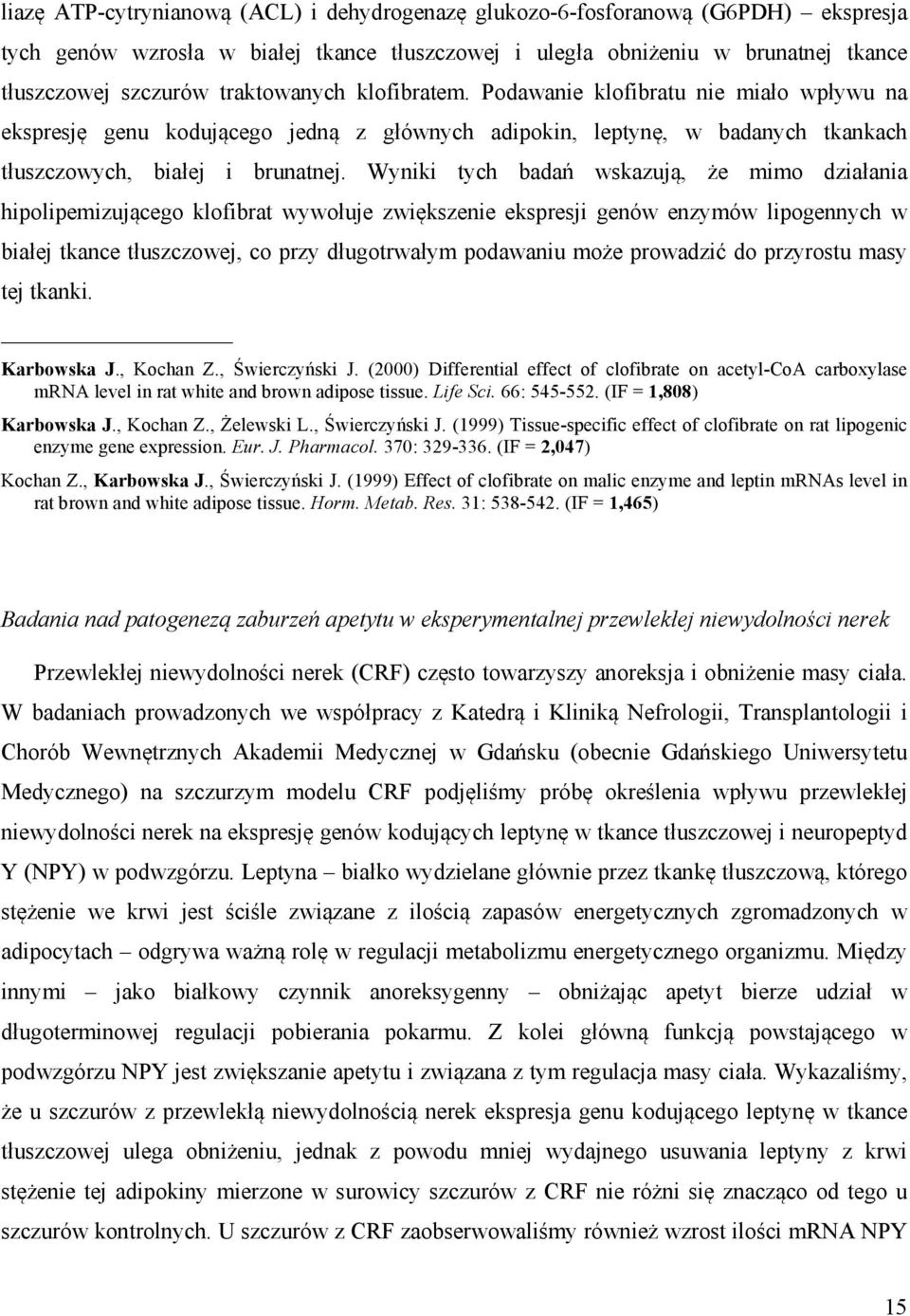 liazę ATP-cytrynianową (ACL) i dehydrogenazę glukozo-6-fosforanową (G6PDH) – ekspresja tych genów wzrosła w białej tkance tłuszczowej i uległa obniżeniu w brunatnej tkance tłuszczowej szczurów traktowanych klofibratem. Podawanie klofibratu nie miało wpływu na ekspresję genu kodującego jedną z głównych adipokin, leptynę, w badanych tkankach tłuszczowych, białej i brunatnej. Wyniki tych badań wskazują, że mimo działania hipolipemizującego klofibrat wywołuje zwiększenie ekspresji genów enzymów lipogennych w białej tkance tłuszczowej, co przy długotrwałym podawaniu może prowadzić do przyrostu masy tej tkanki.

Karbowska J., Kochan Z., Świerczyński J. (2000) Differential effect of clofibrate on acetyl-CoA carboxylase mRNA level in rat white and brown adipose tissue. Life Sci. 66: 545-552. (IF = 1,808)

Karbowska J., Kochan Z., Żelewski L., Świerczyński J. (1999) Tissue-specific effect of clofibrate on rat lipogenic enzyme gene expression. Eur. J. Pharmacol. 370: 329-336. (IF = 2,047)

Kochan Z., Karbowska J., Świerczyński J. (1999) Effect of clofibrate on malic enzyme and leptin mRNAs level in rat brown and white adipose tissue. Horm. Metab. Res. 31: 538-542. (IF = 1,465)

Badania nad patogenezą zaburzeń apetytu w eksperymentalnej przewlekłej niewydolności nerek

Przewlekłej niewydolności nerek (CRF) często towarzyszy anoreksja i obniżenie masy ciała. W badaniach prowadzonych we współpracy z Katedrą i Kliniką Nefrologii, Transplantologii i Chorób Wewnętrznych Akademii Medycznej w Gdańsku (obecnie Gdańskiego Uniwersytetu Medycznego) na szczurzym modelu CRF podjęliśmy próbę określenia wpływu przewlekłej niewydolności nerek na ekspresję genów kodujących leptynę w tkance tłuszczowej i neuropeptyd Y (NPY) w podwzgórzu. Leptyna – białko wydzielane głównie przez tkankę tłuszczową, którego stężenie we krwi jest ściśle związane z ilością zapasów energetycznych zgromadzonych w adipocytach – odgrywa ważną rolę w regulacji metabolizmu energetycznego organizmu. Między innymi – jako białkowy czynnik anoreksygenny – obniżając apetyt bierze udział w długoterminowej regulacji pobierania pokarmu. Z kolei główną funkcją powstającego w podwzgórzu NPY jest zwiększanie apetytu i związana z tym regulacja masy ciała. Wykazaliśmy, że u szczurów z przewlekłą niewydolnością nerek ekspresja genu kodującego leptynę w tkance tłuszczowej ulega obniżeniu, jednak z powodu mniej wydajnego usuwania leptyny z krwi stężenie tej adipokiny mierzone w surowicy szczurów z CRF nie różni się znacząco od tego u szczurów kontrolnych. U szczurów z CRF zaobserwowaliśmy również wzrost ilości mRNA NPY

15